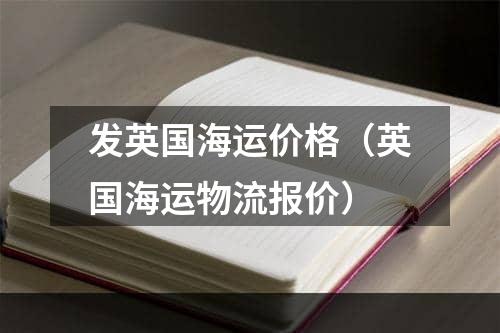 发英国海运价格（英国海运物流报价）